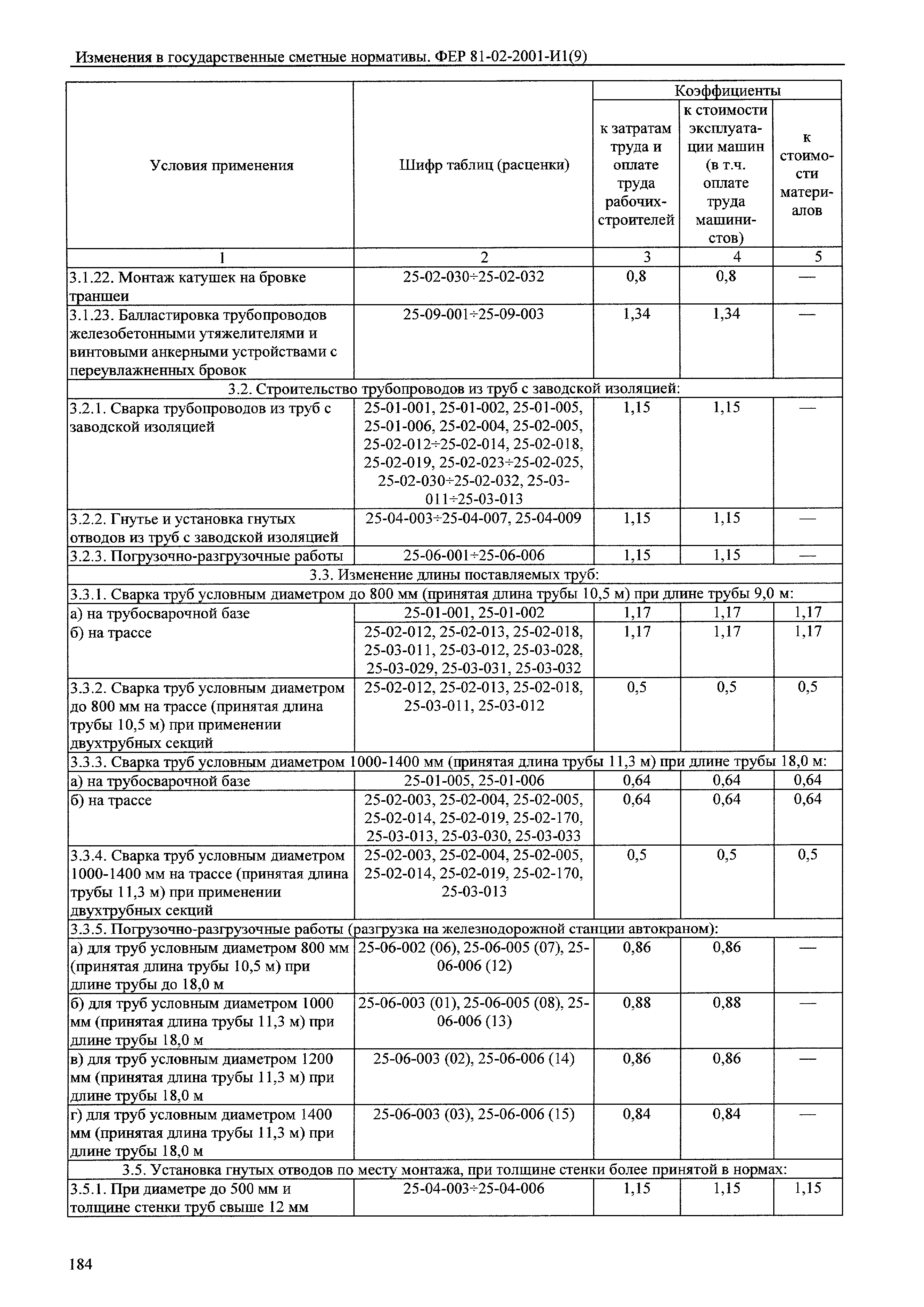 Изменения в государственные сметные нормативы. ФЕР 81-02-2001-И1(9)

| Условия применения | Шифр таблиц (расценки) | Коэффициенты к затратам труда и оплате труда рабочих-строителей | Коэффициенты к стоимости эксплуатации машин (в т.ч. оплате труда машинистов) | Коэффициенты к стоимости материалов |
|---|---|---|---|---|
| 1 | 2 | 3 | 4 | 5 |
| 3.1.22. Монтаж катушек на бровке траншеи | 25-02-030÷25-02-032 | 0,8 | 0,8 | — |
| 3.1.23. Балластировка трубопроводов железобетонными утяжелителями и винтовыми анкерными устройствами с переувлажненных бровок | 25-09-001÷25-09-003 | 1,34 | 1,34 | — |
| 3.2. Строительство трубопроводов из труб с заводской изоляцией: | | | | |
| 3.2.1. Сварка трубопроводов из труб с заводской изоляцией | 25-01-001, 25-01-002, 25-01-005, 25-01-006, 25-02-004, 25-02-005, 25-02-012÷25-02-014, 25-02-018, 25-02-019, 25-02-023÷25-02-025, 25-02-030÷25-02-032, 25-03-011÷25-03-013 | 1,15 | 1,15 | — |
| 3.2.2. Гнутье и установка гнутых отводов из труб с заводской изоляцией | 25-04-003÷25-04-007, 25-04-009 | 1,15 | 1,15 | — |
| 3.2.3. Погрузочно-разгрузочные работы | 25-06-001÷25-06-006 | 1,15 | 1,15 | — |
| 3.3. Изменение длины поставляемых труб: | | | | |
| 3.3.1. Сварка труб условным диаметром до 800 мм (принятая длина трубы 10,5 м) при длине трубы 9,0 м: | | | | |
| а) на трубосварочной базе | 25-01-001, 25-01-002 | 1,17 | 1,17 | 1,17 |
| б) на трассе | 25-02-012, 25-02-013, 25-02-018, 25-03-011, 25-03-012, 25-03-028, 25-03-029, 25-03-031, 25-03-032 | 1,17 | 1,17 | 1,17 |
| 3.3.2. Сварка труб условным диаметром до 800 мм на трассе (принятая длина трубы 10,5 м) при применении двухтрубных секций | 25-02-012, 25-02-013, 25-02-018, 25-03-011, 25-03-012 | 0,5 | 0,5 | 0,5 |
| 3.3.3. Сварка труб условным диаметром 1000-1400 мм (принятая длина трубы 11,3 м) при длине трубы 18,0 м: | | | | |
| а) на трубосварочной базе | 25-01-005, 25-01-006 | 0,64 | 0,64 | 0,64 |
| б) на трассе | 25-02-003, 25-02-004, 25-02-005, 25-02-014, 25-02-019, 25-02-170, 25-03-013, 25-03-030, 25-03-033 | 0,64 | 0,64 | 0,64 |
| 3.3.4. Сварка труб условным диаметром 1000-1400 мм на трассе (принятая длина трубы 11,3 м) при применении двухтрубных секций | 25-02-003, 25-02-004, 25-02-005, 25-02-014, 25-02-019, 25-02-170, 25-03-013 | 0,5 | 0,5 | 0,5 |
| 3.3.5. Погрузочно-разгрузочные работы (разгрузка на железнодорожной станции автокраном): | | | | |
| а) для труб условным диаметром 800 мм (принятая длина трубы 10,5 м) при длине трубы до 18,0 м | 25-06-002 (06), 25-06-005 (07), 25-06-006 (12) | 0,86 | 0,86 | — |
| б) для труб условным диаметром 1000 мм (принятая длина трубы 11,3 м) при длине трубы 18,0 м | 25-06-003 (01), 25-06-005 (08), 25-06-006 (13) | 0,88 | 0,88 | — |
| в) для труб условным диаметром 1200 мм (принятая длина трубы 11,3 м) при длине трубы 18,0 м | 25-06-003 (02), 25-06-006 (14) | 0,86 | 0,86 | — |
| г) для труб условным диаметром 1400 мм (принятая длина трубы 11,3 м) при длине трубы 18,0 м | 25-06-003 (03), 25-06-006 (15) | 0,84 | 0,84 | — |
| 3.5. Установка гнутых отводов по месту монтажа, при толщине стенки более принятой в нормах: | | | | |
| 3.5.1. При диаметре до 500 мм и толщине стенки труб свыше 12 мм | 25-04-003÷25-04-006 | 1,15 | 1,15 | 1,15 |

184